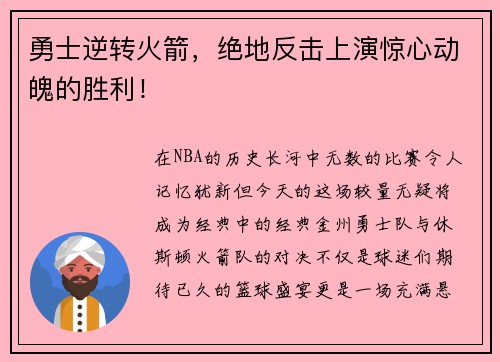 勇士逆转火箭，绝地反击上演惊心动魄的胜利！

在NBA的历史长河中无数的比赛令人记忆犹新但今天的这场较量无疑将成为经典中的经典金州勇士队与休斯顿火箭队的对决不仅是球迷们期待已久的篮球盛宴更是一场充满悬